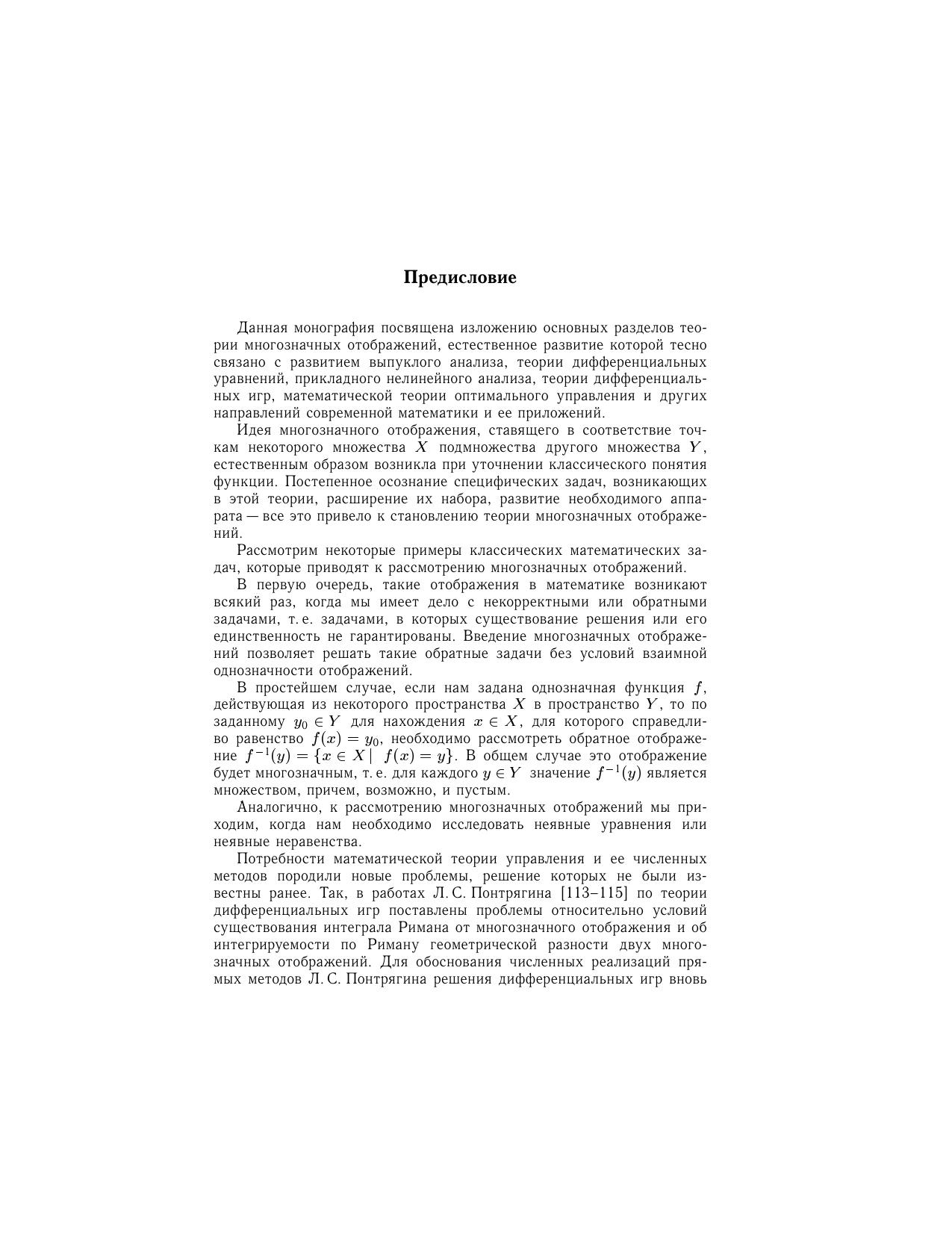 Предисловие

Данная монография посвящена изложению основных разделов теории многозначных отображений, естественное развитие которой тесно связано с развитием выпуклого анализа, теории дифференциальных уравнений, прикладного нелинейного анализа, теории дифференциальных игр, математической теории оптимального управления и других направлений современной математики и ее приложений.

Идея многозначного отображения, ставящего в соответствие точкам некоторого множества $X$ подмножества другого множества $Y$, естественным образом возникла при уточнении классического понятия функции. Постепенное осознание специфических задач, возникающих в этой теории, расширение их набора, развитие необходимого аппарата — все это привело к становлению теории многозначных отображений.

Рассмотрим некоторые примеры классических математических задач, которые приводят к рассмотрению многозначных отображений.

В первую очередь, такие отображения в математике возникают всякий раз, когда мы имеет дело с некорректными или обратными задачами, т. е. задачами, в которых существование решения или его единственность не гарантированы. Введение многозначных отображений позволяет решать такие обратные задачи без условий взаимной однозначности отображений.

В простейшем случае, если нам задана однозначная функция $f$, действующая из некоторого пространства $X$ в пространство $Y$, то по заданному $y_0 \in Y$ для нахождения $x \in X$, для которого справедливо равенство $f(x) = y_0$, необходимо рассмотреть обратное отображение $f^{-1}(y) = \{x \in X \mid f(x) = y\}$. В общем случае это отображение будет многозначным, т. е. для каждого $y \in Y$ значение $f^{-1}(y)$ является множеством, причем, возможно, и пустым.

Аналогично, к рассмотрению многозначных отображений мы приходим, когда нам необходимо исследовать неявные уравнения или неявные неравенства.

Потребности математической теории управления и ее численных методов породили новые проблемы, решение которых не были известны ранее. Так, в работах Л. С. Понтрягина [113–115] по теории дифференциальных игр поставлены проблемы относительно условий существования интеграла Римана от многозначного отображения и об интегрируемости по Риману геометрической разности двух многозначных отображений. Для обоснования численных реализаций прямых методов Л. С. Понтрягина решения дифференциальных игр вновь